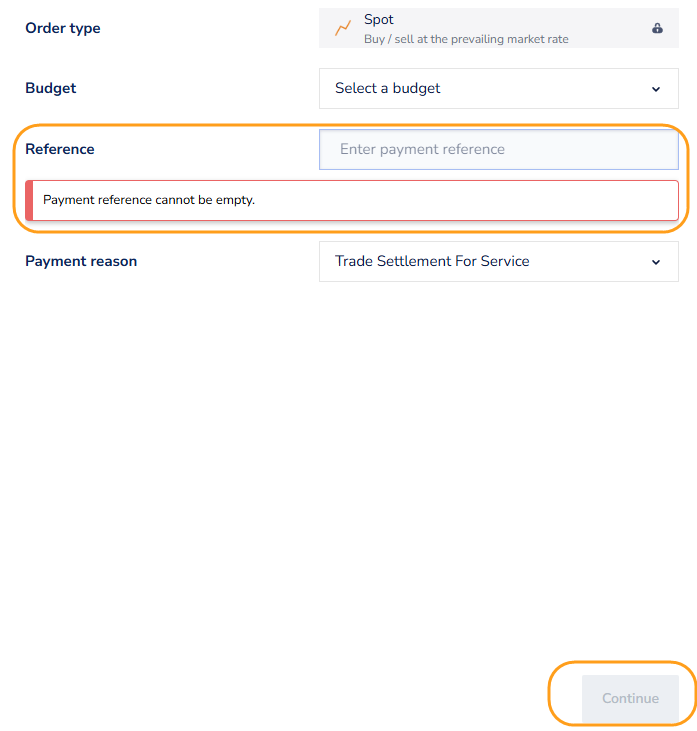 Order type

Spot
Buy / sell at the prevailing market rate

Budget

Select a budget

Reference

Enter payment reference

Payment reference cannot be empty.

Payment reason

Trade Settlement For Service

Continue